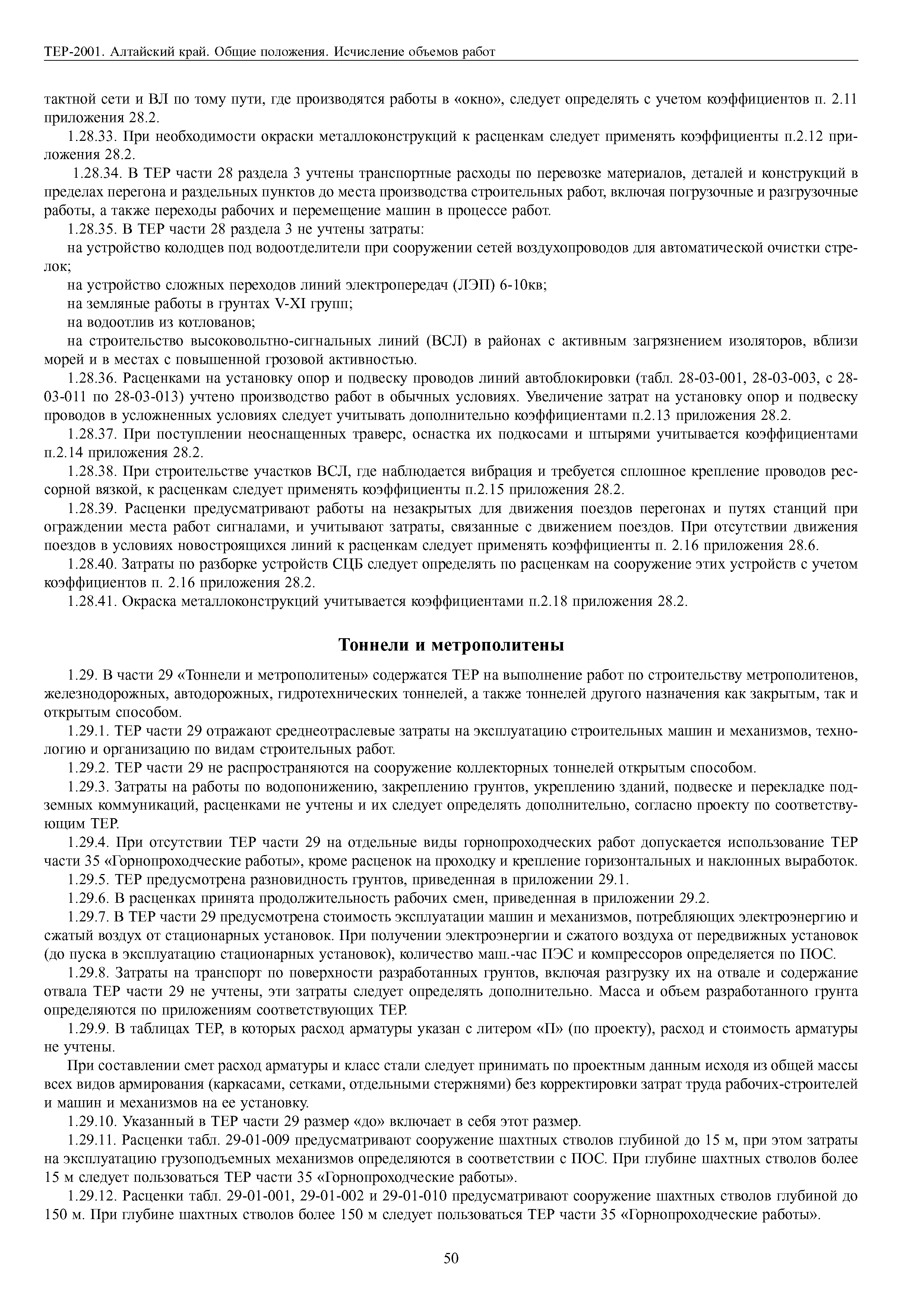 ТЕР-2001. Алтайский край. Общие положения. Исчисление объемов работ

тактной сети и ВЛ по тому пути, где производятся работы в «окно», следует определять с учетом коэффициентов п. 2.11 приложения 28.2.

1.28.33. При необходимости окраски металлоконструкций к расценкам следует применять коэффициенты п.2.12 приложения 28.2.

1.28.34. В ТЕР части 28 раздела 3 учтены транспортные расходы по перевозке материалов, деталей и конструкций в пределах перегона и раздельных пунктов до места производства строительных работ, включая погрузочные и разгрузочные работы, а также переходы рабочих и перемещение машин в процессе работ.

1.28.35. В ТЕР части 28 раздела 3 не учтены затраты:

на устройство колодцев под водоотделители при сооружении сетей воздухопроводов для автоматической очистки стрелок;

на устройство сложных переходов линий электропередач (ЛЭП) 6-10кв;

на земляные работы в грунтах V-XI групп;

на водоотлив из котлованов;

на строительство высоковольтно-сигнальных линий (ВСЛ) в районах с активным загрязнением изоляторов, вблизи морей и в местах с повышенной грозовой активностью.

1.28.36. Расценками на установку опор и подвеску проводов линий автоблокировки (табл. 28-03-001, 28-03-003, с 28-03-011 по 28-03-013) учтено производство работ в обычных условиях. Увеличение затрат на установку опор и подвеску проводов в усложненных условиях следует учитывать дополнительно коэффициентами п.2.13 приложения 28.2.

1.28.37. При поступлении неоснащенных траверс, оснастка их подкосами и штырями учитывается коэффициентами п.2.14 приложения 28.2.

1.28.38. При строительстве участков ВСЛ, где наблюдается вибрация и требуется сплошное крепление проводов рессорной вязкой, к расценкам следует применять коэффициенты п.2.15 приложения 28.2.

1.28.39. Расценки предусматривают работы на незакрытых для движения поездов перегонах и путях станций при ограждении места работ сигналами, и учитывают затраты, связанные с движением поездов. При отсутствии движения поездов в условиях новостроящихся линий к расценкам следует применять коэффициенты п. 2.16 приложения 28.6.

1.28.40. Затраты по разборке устройств СЦБ следует определять по расценкам на сооружение этих устройств с учетом коэффициентов п. 2.16 приложения 28.2.

1.28.41. Окраска металлоконструкций учитывается коэффициентами п.2.18 приложения 28.2.

Тоннели и метрополитены

1.29. В части 29 «Тоннели и метрополитены» содержатся ТЕР на выполнение работ по строительству метрополитенов, железнодорожных, автодорожных, гидротехнических тоннелей, а также тоннелей другого назначения как закрытым, так и открытым способом.

1.29.1. ТЕР части 29 отражают среднеотраслевые затраты на эксплуатацию строительных машин и механизмов, технологию и организацию по видам строительных работ.

1.29.2. ТЕР части 29 не распространяются на сооружение коллекторных тоннелей открытым способом.

1.29.3. Затраты на работы по водопонижению, закреплению грунтов, укреплению зданий, подвеске и перекладке подземных коммуникаций, расценками не учтены и их следует определять дополнительно, согласно проекту по соответствующим ТЕР.

1.29.4. При отсутствии ТЕР части 29 на отдельные виды горнопроходческих работ допускается использование ТЕР части 35 «Горнопроходческие работы», кроме расценок на проходку и крепление горизонтальных и наклонных выработок.

1.29.5. ТЕР предусмотрена разновидность грунтов, приведенная в приложении 29.1.

1.29.6. В расценках принята продолжительность рабочих смен, приведенная в приложении 29.2.

1.29.7. В ТЕР части 29 предусмотрена стоимость эксплуатации машин и механизмов, потребляющих электроэнергию и сжатый воздух от стационарных установок. При получении электроэнергии и сжатого воздуха от передвижных установок (до пуска в эксплуатацию стационарных установок), количество маш.-час ПЭС и компрессоров определяется по ПОС.

1.29.8. Затраты на транспорт по поверхности разработанных грунтов, включая разгрузку их на отвале и содержание отвала ТЕР части 29 не учтены, эти затраты следует определять дополнительно. Масса и объем разработанного грунта определяются по приложениям соответствующих ТЕР.

1.29.9. В таблицах ТЕР, в которых расход арматуры указан с литером «П» (по проекту), расход и стоимость арматуры не учтены.

При составлении смет расход арматуры и класс стали следует принимать по проектным данным исходя из общей массы всех видов армирования (каркасами, сетками, отдельными стержнями) без корректировки затрат труда рабочих-строителей и машин и механизмов на ее установку.

1.29.10. Указанный в ТЕР части 29 размер «до» включает в себя этот размер.

1.29.11. Расценки табл. 29-01-009 предусматривают сооружение шахтных стволов глубиной до 15 м, при этом затраты на эксплуатацию грузоподъемных механизмов определяются в соответствии с ПОС. При глубине шахтных стволов более 15 м следует пользоваться ТЕР части 35 «Горнопроходческие работы».

1.29.12. Расценки табл. 29-01-001, 29-01-002 и 29-01-010 предусматривают сооружение шахтных стволов глубиной до 150 м. При глубине шахтных стволов более 150 м следует пользоваться ТЕР части 35 «Горнопроходческие работы».

50